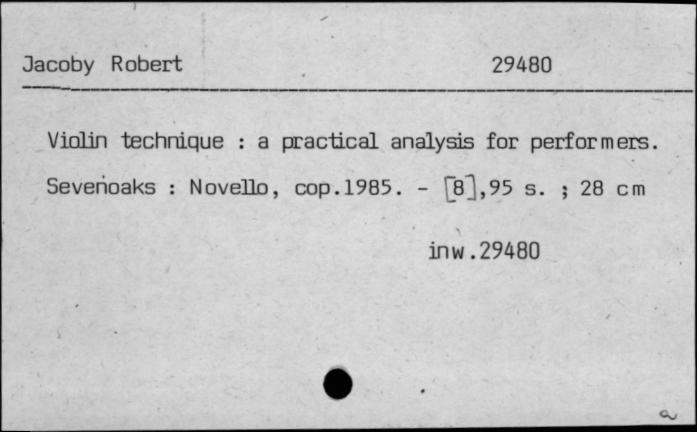 Jacoby Robert 29480

Violin technique : a practical analysis for performers.

Sevenoaks : Novello, cop.1985. - [8],95 s. ; 28 cm

inw.29480